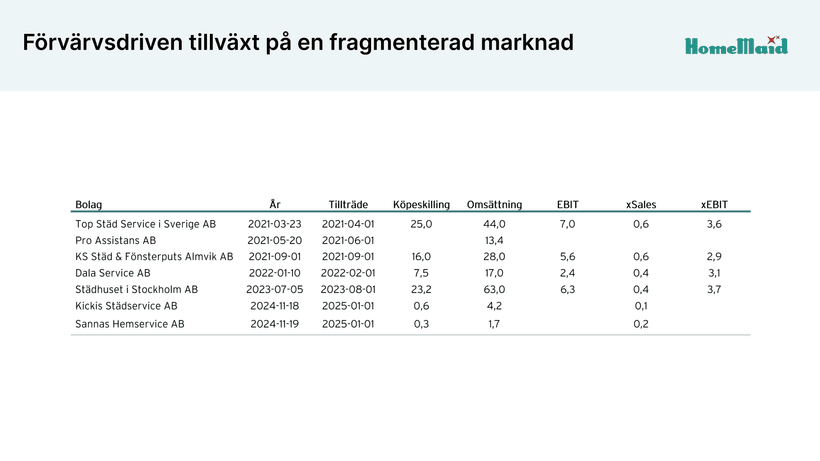 Förvärvsdriven tillväxt på en fragmenterad marknad

HomeMaid

| Bolag | År | Tillträde | Köpeskilling | Omsättning | EBIT | xSales | xEBIT |
|---|---|---|---|---|---|---|---|
| Top Städ Service i Sverige AB | 2021-03-23 | 2021-04-01 | 25,0 | 44,0 | 7,0 | 0,6 | 3,6 |
| Pro Assistans AB | 2021-05-20 | 2021-06-01 | | 13,4 | | | |
| KS Städ & Fönsterputs Almvik AB | 2021-09-01 | 2021-09-01 | 16,0 | 28,0 | 5,6 | 0,6 | 2,9 |
| Dala Service AB | 2022-01-10 | 2022-02-01 | 7,5 | 17,0 | 2,4 | 0,4 | 3,1 |
| Städhuset i Stockholm AB | 2023-07-05 | 2023-08-01 | 23,2 | 63,0 | 6,3 | 0,4 | 3,7 |
| Kickis Städservice AB | 2024-11-18 | 2025-01-01 | 0,6 | 4,2 | | 0,1 | |
| Sannas Hemservice AB | 2024-11-19 | 2025-01-01 | 0,3 | 1,7 | | 0,2 | |